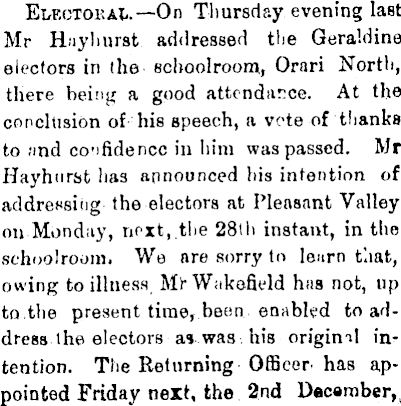 Electoral.—On Thursday evening last Mr Hayhurst addressed the Geraldine electors in the schoolroom, Orari North, there being a good attendance. At the conclusion of his speech, a vote of thanks to and confidence in him was passed. Mr Hayhurst has announced his intention of addressing the electors at Pleasant Valley on Monday, next, the 28th instant, in the schoolroom. We are sorry to learn that, owing to illness, Mr Wakefield has not, up to the present time, been enabled to address the electors as was his original intention. The Returning Officer has appointed Friday next, the 2nd December,